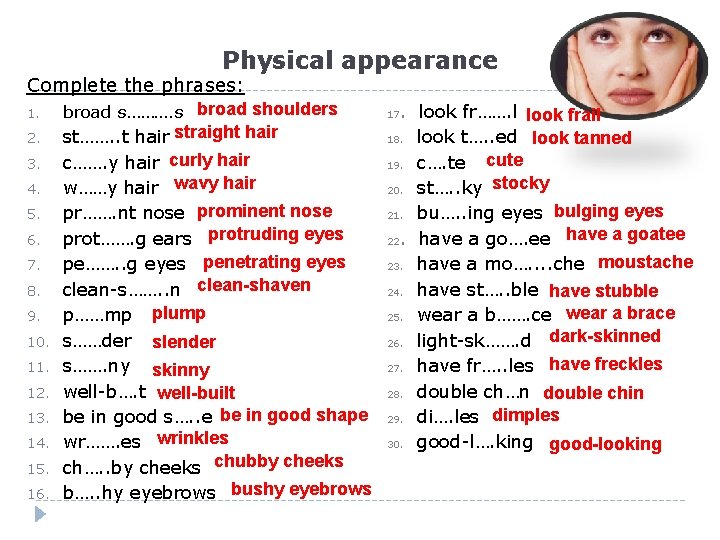 Physical appearance

Complete the phrases:

1. broad s……….s broad shoulders
2. st……..t hair straight hair
3. c…….y hair curly hair
4. w……y hair wavy hair
5. pr…….nt nose prominent nose
6. prot…….g ears protruding eyes
7. pe……..g eyes penetrating eyes
8. clean-s……..n clean-shaven
9. p……mp plump
10. s……der slender
11. s…….ny skinny
12. well-b….t well-built
13. be in good s…..e be in good shape
14. wr…….es wrinkles
15. ch…..by cheeks chubby cheeks
16. b…..hy eyebrows bushy eyebrows

17. look fr…….l look frail
18. look t…..ed look tanned
19. c….te cute
20. st…..ky stocky
21. bu…..ing eyes bulging eyes
22. have a go….ee have a goatee
23. have a mo……..che moustache
24. have st…..ble have stubble
25. wear a b…….ce wear a brace
26. light-sk…….d dark-skinned
27. have fr…..les have freckles
28. double ch…n double chin
29. di….les dimples
30. good-l….king good-looking